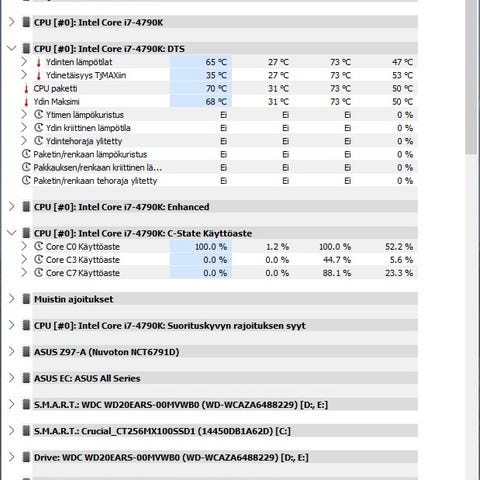 CPU [#0]: Intel Core i7-4790K

CPU [#0]: Intel Core i7-4790K: DTS

| | | | | |
|---|---|---|---|---|
| Ydinten lämpötilat | 65 °C | 27 °C | 73 °C | 47 °C |
| Ydinetäisyys TjMAXiin | 35 °C | 27 °C | 73 °C | 53 °C |
| CPU paketti | 70 °C | 31 °C | 73 °C | 50 °C |
| Ydin Maksimi | 68 °C | 31 °C | 73 °C | 50 °C |
| Ytimen lämpökuristus | Ei | Ei | Ei | 0 % |
| Ydin kriittinen lämpötila | Ei | Ei | Ei | 0 % |
| Ydintehoraja ylitetty | Ei | Ei | Ei | 0 % |
| Paketin/renkaan lämpökuristus | Ei | Ei | Ei | 0 % |
| Pakkauksen/renkaan kriittinen lä... | Ei | Ei | Ei | 0 % |
| Paketin/renkaan tehoraja ylitetty | Ei | Ei | Ei | 0 % |

CPU [#0]: Intel Core i7-4790K: Enhanced

CPU [#0]: Intel Core i7-4790K: C-State Käyttöaste

| | | | | |
|---|---|---|---|---|
| Core C0 Käyttöaste | 100.0 % | 1.2 % | 100.0 % | 52.2 % |
| Core C3 Käyttöaste | 0.0 % | 0.0 % | 44.7 % | 5.6 % |
| Core C7 Käyttöaste | 0.0 % | 0.0 % | 88.1 % | 23.3 % |

Muistin ajoitukset

CPU [#0]: Intel Core i7-4790K: Suorituskyvyn rajoituksen syyt

ASUS Z97-A (Nuvoton NCT6791D)

ASUS EC: ASUS All Series

S.M.A.R.T.: WDC WD20EARS-00MVWB0 (WD-WCAZA6488229) [D:, E:]

S.M.A.R.T.: Crucial_CT256MX100SSD1 (14450DB1A62D) [C:]

Drive: WDC WD20EARS-00MVWB0 (WD-WCAZA6488229) [D:, E:]